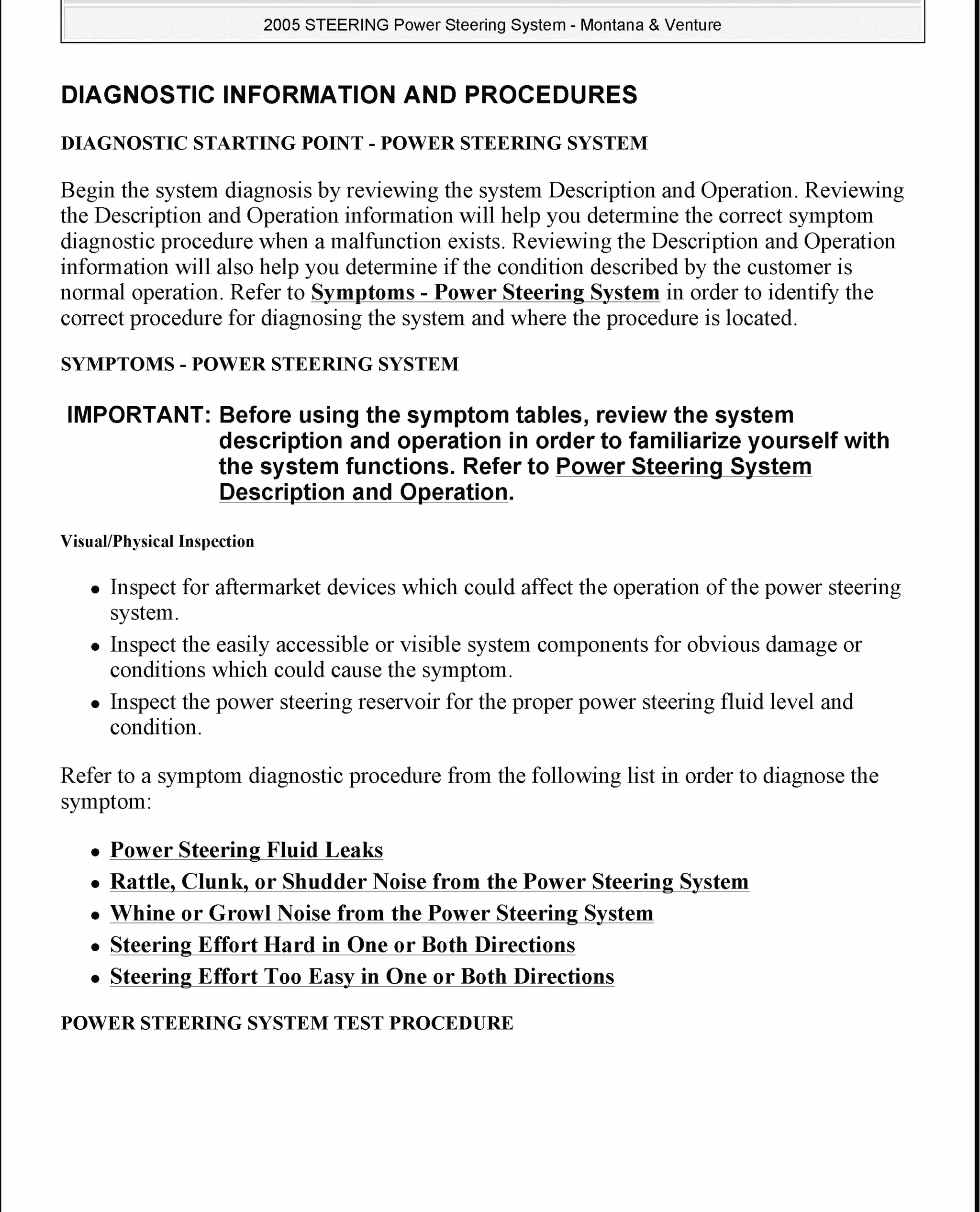 2005 STEERING Power Steering System - Montana & Venture

DIAGNOSTIC INFORMATION AND PROCEDURES

DIAGNOSTIC STARTING POINT - POWER STEERING SYSTEM

Begin the system diagnosis by reviewing the system Description and Operation. Reviewing the Description and Operation information will help you determine the correct symptom diagnostic procedure when a malfunction exists. Reviewing the Description and Operation information will also help you determine if the condition described by the customer is normal operation. Refer to Symptoms - Power Steering System in order to identify the correct procedure for diagnosing the system and where the procedure is located.

SYMPTOMS - POWER STEERING SYSTEM

IMPORTANT: Before using the symptom tables, review the system description and operation in order to familiarize yourself with the system functions. Refer to Power Steering System Description and Operation.

Visual/Physical Inspection

- Inspect for aftermarket devices which could affect the operation of the power steering system.
- Inspect the easily accessible or visible system components for obvious damage or conditions which could cause the symptom.
- Inspect the power steering reservoir for the proper power steering fluid level and condition.

Refer to a symptom diagnostic procedure from the following list in order to diagnose the symptom:

- Power Steering Fluid Leaks
- Rattle, Clunk, or Shudder Noise from the Power Steering System
- Whine or Growl Noise from the Power Steering System
- Steering Effort Hard in One or Both Directions
- Steering Effort Too Easy in One or Both Directions

POWER STEERING SYSTEM TEST PROCEDURE